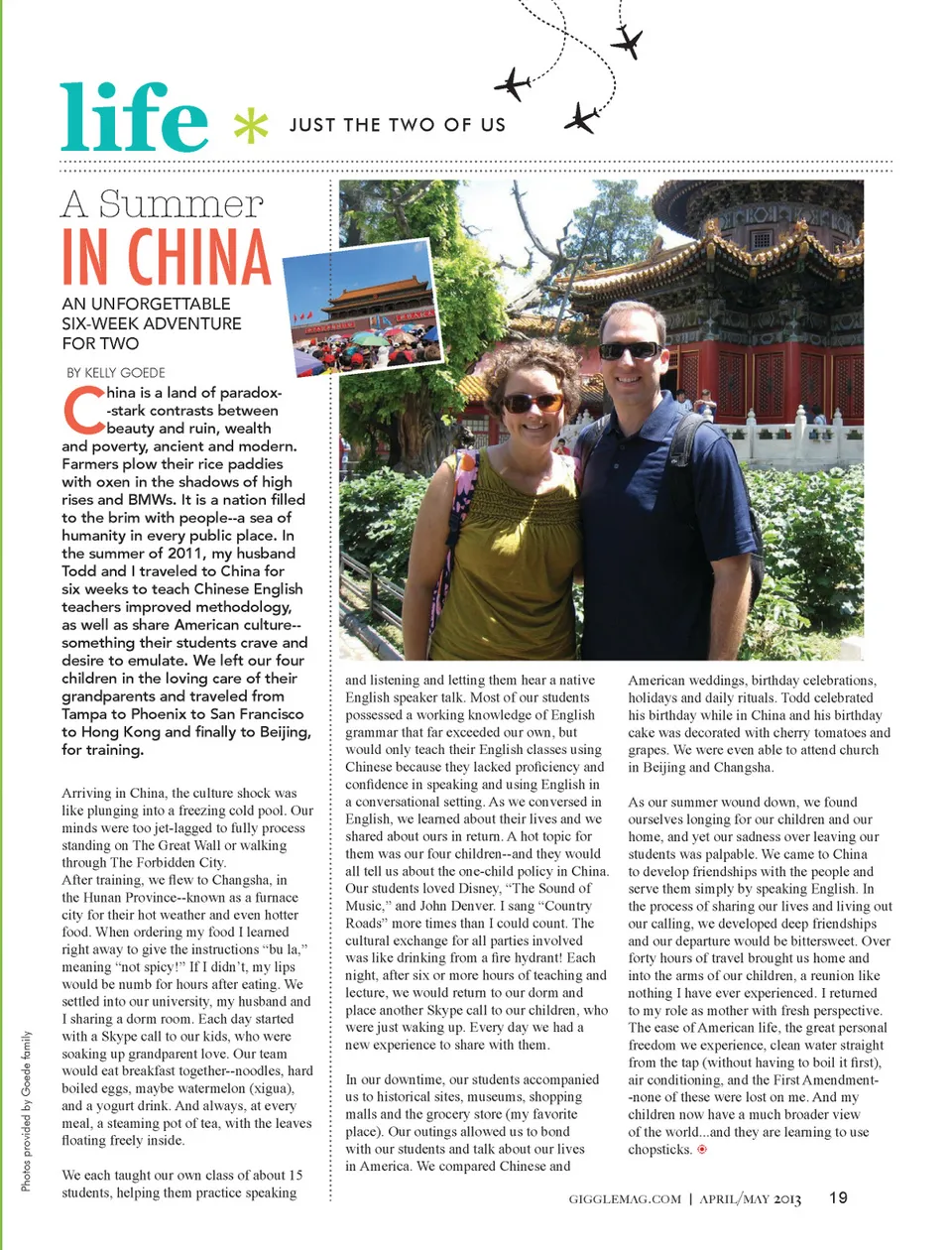 life * JUST THE TWO OF US

A Summer
IN CHINA

AN UNFORGETTABLE SIX-WEEK ADVENTURE FOR TWO

BY KELLY GOEDE

China is a land of paradox--stark contrasts between beauty and ruin, wealth and poverty, ancient and modern. Farmers plow their rice paddies with oxen in the shadows of high rises and BMWs. It is a nation filled to the brim with people--a sea of humanity in every public place. In the summer of 2011, my husband Todd and I traveled to China for six weeks to teach Chinese English teachers improved methodology, as well as share American culture--something their students crave and desire to emulate. We left our four children in the loving care of their grandparents and traveled from Tampa to Phoenix to San Francisco to Hong Kong and finally to Beijing, for training.

Arriving in China, the culture shock was like plunging into a freezing cold pool. Our minds were too jet-lagged to fully process standing on The Great Wall or walking through The Forbidden City.
After training, we flew to Changsha, in the Hunan Province--known as a furnace city for their hot weather and even hotter food. When ordering my food I learned right away to give the instructions "bu la," meaning "not spicy!" If I didn't, my lips would be numb for hours after eating. We settled into our university, my husband and I sharing a dorm room. Each day started with a Skype call to our kids, who were soaking up grandparent love. Our team would eat breakfast together--noodles, hard boiled eggs, maybe watermelon (xigua), and a yogurt drink. And always, at every meal, a steaming pot of tea, with the leaves floating freely inside.

We each taught our own class of about 15 students, helping them practice speaking and listening and letting them hear a native English speaker talk. Most of our students possessed a working knowledge of English grammar that far exceeded our own, but would only teach their English classes using Chinese because they lacked proficiency and confidence in speaking and using English in a conversational setting. As we conversed in English, we learned about their lives and we shared about ours in return. A hot topic for them was our four children--and they would all tell us about the one-child policy in China. Our students loved Disney, "The Sound of Music," and John Denver. I sang "Country Roads" more times than I could count. The cultural exchange for all parties involved was like drinking from a fire hydrant! Each night, after six or more hours of teaching and lecture, we would return to our dorm and place another Skype call to our children, who were just waking up. Every day we had a new experience to share with them.

In our downtime, our students accompanied us to historical sites, museums, shopping malls and the grocery store (my favorite place). Our outings allowed us to bond with our students and talk about our lives in America. We compared Chinese and American weddings, birthday celebrations, holidays and daily rituals. Todd celebrated his birthday while in China and his birthday cake was decorated with cherry tomatoes and grapes. We were even able to attend church in Beijing and Changsha.

As our summer wound down, we found ourselves longing for our children and our home, and yet our sadness over leaving our students was palpable. We came to China to develop friendships with the people and serve them simply by speaking English. In the process of sharing our lives and living out our calling, we developed deep friendships and our departure would be bittersweet. Over forty hours of travel brought us home and into the arms of our children, a reunion like nothing I have ever experienced. I returned to my role as mother with fresh perspective. The ease of American life, the great personal freedom we experience, clean water straight from the tap (without having to boil it first), air conditioning, and the First Amendment--none of these were lost on me. And my children now have a much broader view of the world...and they are learning to use chopsticks.

Photos provided by Goede family

GIGGLEMAG.COM | APRIL/MAY 2013 19